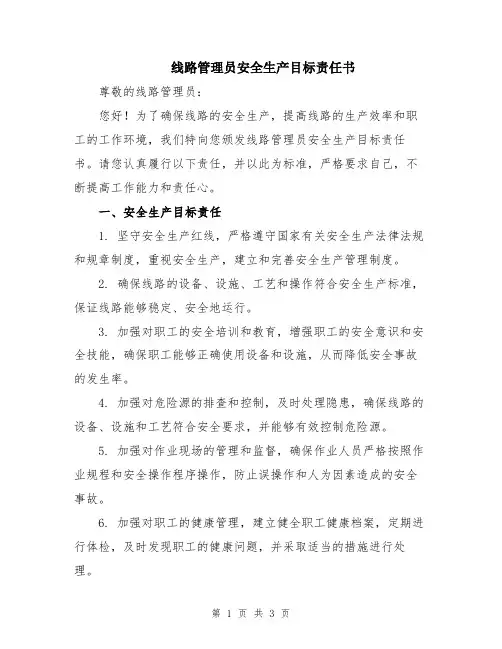 线路管理员安全生产目标责任书

尊敬的线路管理员：

您好！为了确保线路的安全生产，提高线路的生产效率和职工的工作环境，我们特向您颁发线路管理员安全生产目标责任书。请您认真履行以下责任，并以此为标准，严格要求自己，不断提高工作能力和责任心。

一、安全生产目标责任

1. 坚守安全生产红线，严格遵守国家有关安全生产法律法规和规章制度，重视安全生产，建立和完善安全生产管理制度。

2. 确保线路的设备、设施、工艺和操作符合安全生产标准，保证线路能够稳定、安全地运行。

3. 加强对职工的安全培训和教育，增强职工的安全意识和安全技能，确保职工能够正确使用设备和设施，从而降低安全事故的发生率。

4. 加强对危险源的排查和控制，及时处理隐患，确保线路的设备、设施和工艺符合安全要求，并能够有效控制危险源。

5. 加强对作业现场的管理和监督，确保作业人员严格按照作业规程和安全操作程序操作，防止误操作和人为因素造成的安全事故。

6. 加强对职工的健康管理，建立健全职工健康档案，定期进行体检，及时发现职工的健康问题，并采取适当的措施进行处理。

第 1 页 共 3 页